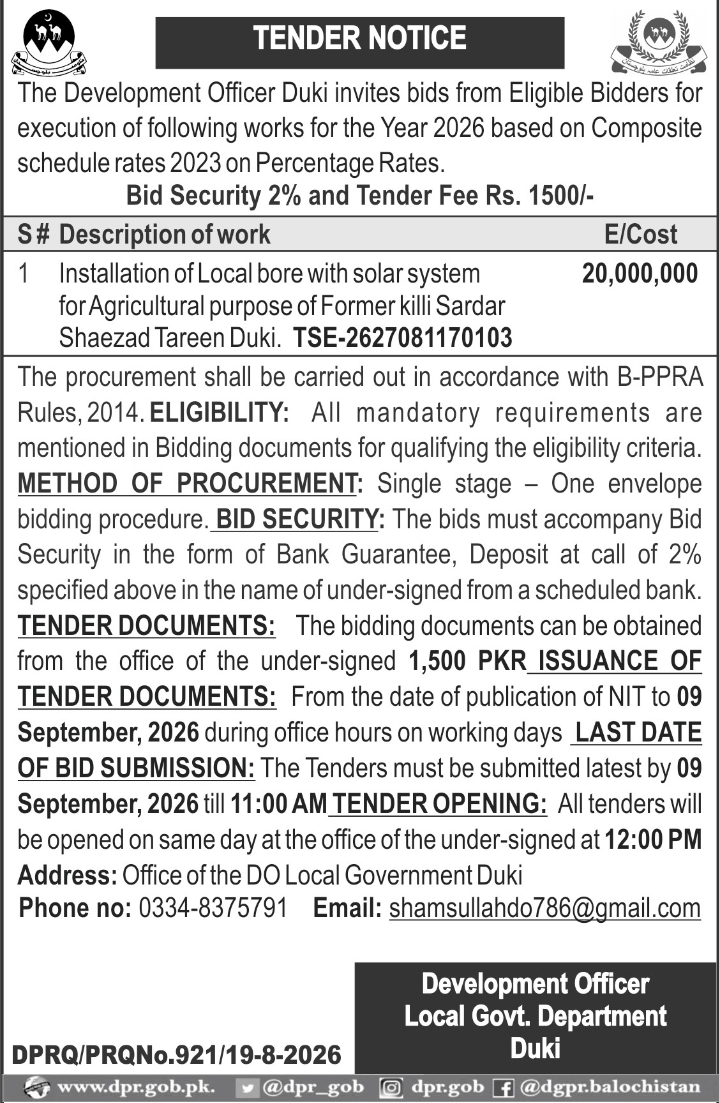 TENDER NOTICE

The Development Officer Duki invites bids from Eligible Bidders for execution of following works for the Year 2026 based on Composite schedule rates 2023 on Percentage Rates.

Bid Security 2% and Tender Fee Rs. 1500/-

| S # | Description of work | E/Cost |
|---|---|---|
| 1 | Installation of Local bore with solar system for Agricultural purpose of Former killi Sardar Shaezad Tareen Duki. TSE-2627081170103 | 20,000,000 |

The procurement shall be carried out in accordance with B-PPRA Rules, 2014. ELIGIBILITY: All mandatory requirements are mentioned in Bidding documents for qualifying the eligibility criteria. METHOD OF PROCUREMENT: Single stage – One envelope bidding procedure. BID SECURITY: The bids must accompany Bid Security in the form of Bank Guarantee, Deposit at call of 2% specified above in the name of under-signed from a scheduled bank. TENDER DOCUMENTS: The bidding documents can be obtained from the office of the under-signed 1,500 PKR ISSUANCE OF TENDER DOCUMENTS: From the date of publication of NIT to 09 September, 2026 during office hours on working days LAST DATE OF BID SUBMISSION: The Tenders must be submitted latest by 09 September, 2026 till 11:00 AM TENDER OPENING: All tenders will be opened on same day at the office of the under-signed at 12:00 PM

Address: Office of the DO Local Government Duki

Phone no: 0334-8375791 Email: shamsullahdo786@gmail.com

Development Officer
Local Govt. Department
Duki

DPRQ/PRQNo.921/19-8-2026

www.dpr.gob.pk. @dpr_gob dpr.gob @dgpr.balochistan